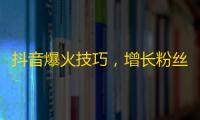 抖音爆火技巧，增长粉丝